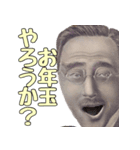 お年玉
やろうか?